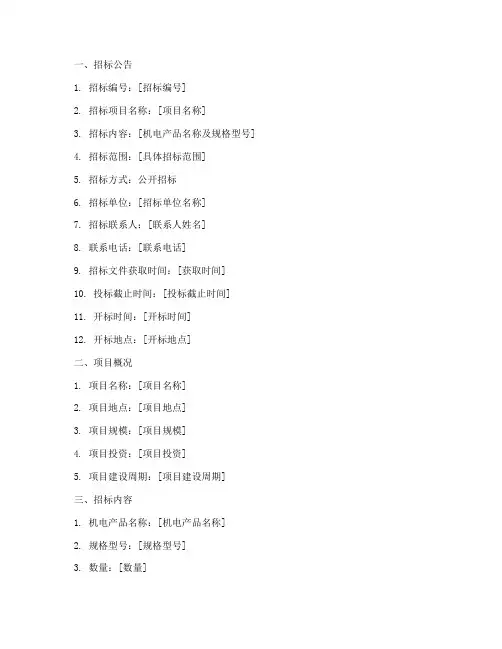 一、招标公告

1. 招标编号：[招标编号]

2. 招标项目名称：[项目名称]

3. 招标内容：[机电产品名称及规格型号]

4. 招标范围：[具体招标范围]

5. 招标方式：公开招标

6. 招标单位：[招标单位名称]

7. 招标联系人：[联系人姓名]

8. 联系电话：[联系电话]

9. 招标文件获取时间：[获取时间]

10. 投标截止时间：[投标截止时间]

11. 开标时间：[开标时间]

12. 开标地点：[开标地点]

二、项目概况

1. 项目名称：[项目名称]

2. 项目地点：[项目地点]

3. 项目规模：[项目规模]

4. 项目投资：[项目投资]

5. 项目建设周期：[项目建设周期]

三、招标内容

1. 机电产品名称：[机电产品名称]

2. 规格型号：[规格型号]

3. 数量：[数量]